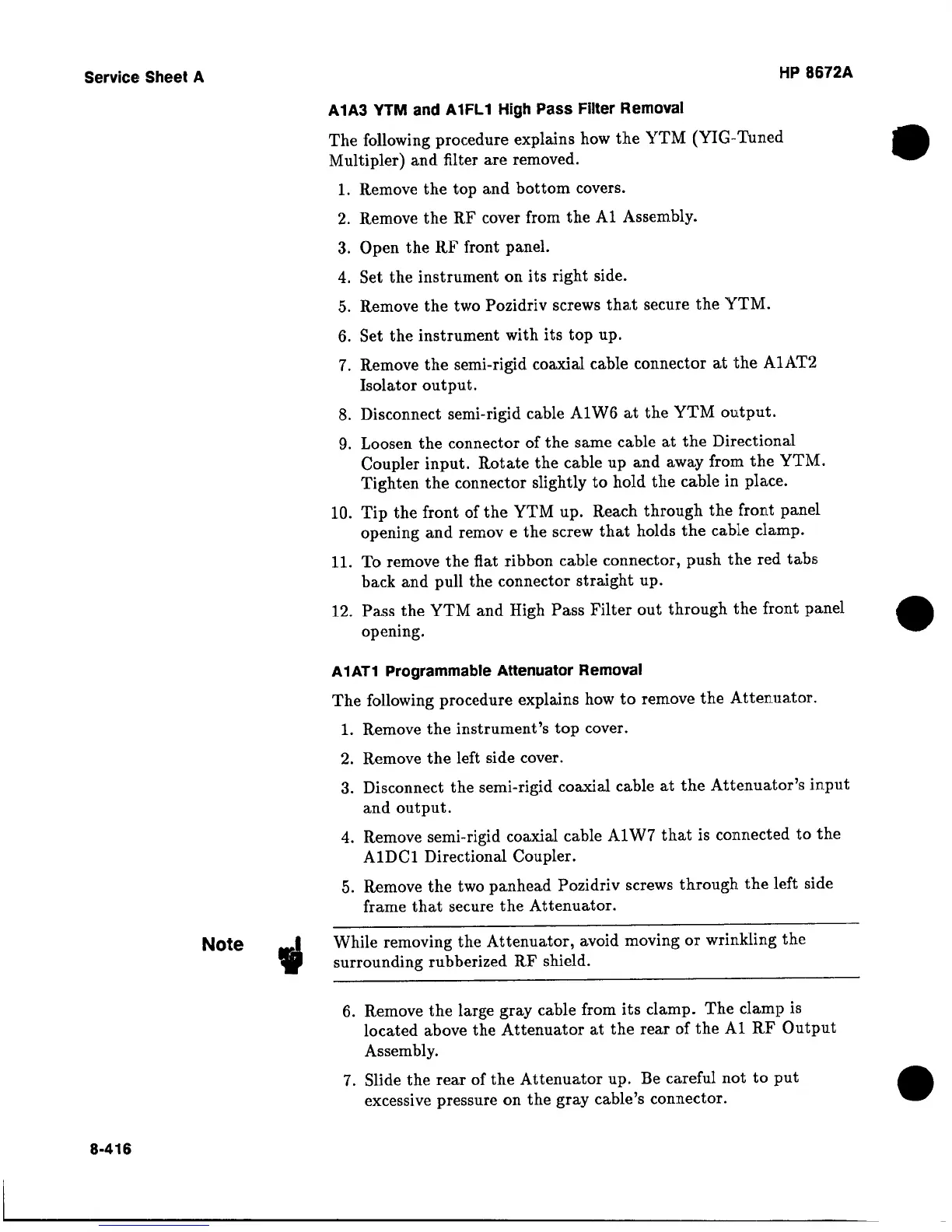 Service Sheet A

HP 8672A

A1A3 YTM and A1FL1 High Pass Filter Removal

The following procedure explains how the YTM (YIG-Tuned Multipler) and filter are removed.

1. Remove the top and bottom covers.

2. Remove the RF cover from the A1 Assembly.

3. Open the RF front panel.

4. Set the instrument on its right side.

5. Remove the two Pozidriv screws that secure the YTM.

6. Set the instrument with its top up.

7. Remove the semi-rigid coaxial cable connector at the A1AT2 Isolator output.

8. Disconnect semi-rigid cable A1W6 at the YTM output.

9. Loosen the connector of the same cable at the Directional Coupler input. Rotate the cable up and away from the YTM. Tighten the connector slightly to hold the cable in place.

10. Tip the front of the YTM up. Reach through the front panel opening and remov e the screw that holds the cable clamp.

11. To remove the flat ribbon cable connector, push the red tabs back and pull the connector straight up.

12. Pass the YTM and High Pass Filter out through the front panel opening.

A1AT1 Programmable Attenuator Removal

The following procedure explains how to remove the Attenuator.

1. Remove the instrument's top cover.

2. Remove the left side cover.

3. Disconnect the semi-rigid coaxial cable at the Attenuator's input and output.

4. Remove semi-rigid coaxial cable A1W7 that is connected to the A1DC1 Directional Coupler.

5. Remove the two panhead Pozidriv screws through the left side frame that secure the Attenuator.

Note

While removing the Attenuator, avoid moving or wrinkling the surrounding rubberized RF shield.

6. Remove the large gray cable from its clamp. The clamp is located above the Attenuator at the rear of the A1 RF Output Assembly.

7. Slide the rear of the Attenuator up. Be careful not to put excessive pressure on the gray cable's connector.

8-416